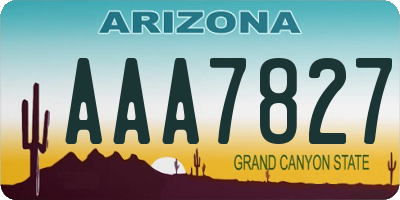 ARIZONA

AAA7827

GRAND CANYON STATE